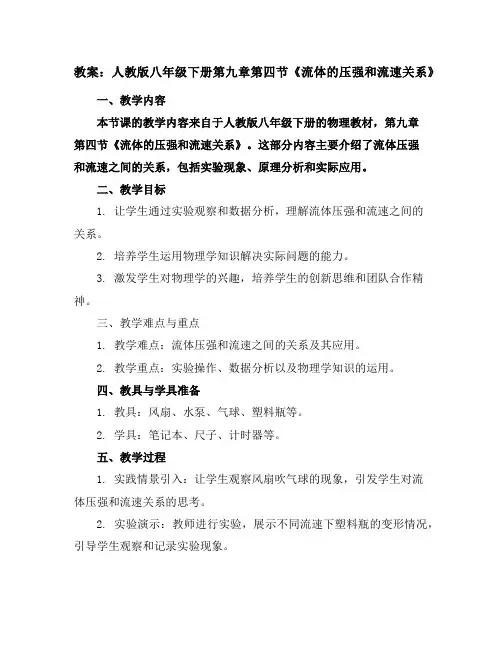 教案：人教版八年级下册第九章第四节《流体的压强和流速关系》

一、教学内容

本节课的教学内容来自于人教版八年级下册的物理教材，第九章第四节《流体的压强和流速关系》。这部分内容主要介绍了流体压强和流速之间的关系，包括实验现象、原理分析和实际应用。

二、教学目标

1. 让学生通过实验观察和数据分析，理解流体压强和流速之间的关系。

2. 培养学生运用物理学知识解决实际问题的能力。

3. 激发学生对物理学的兴趣，培养学生的创新思维和团队合作精神。

三、教学难点与重点

1. 教学难点：流体压强和流速之间的关系及其应用。

2. 教学重点：实验操作、数据分析以及物理学知识的运用。

四、教具与学具准备

1. 教具：风扇、水泵、气球、塑料瓶等。

2. 学具：笔记本、尺子、计时器等。

五、教学过程

1. 实践情景引入：让学生观察风扇吹气球的现象，引发学生对流体压强和流速关系的思考。

2. 实验演示：教师进行实验，展示不同流速下塑料瓶的变形情况，引导学生观察和记录实验现象。